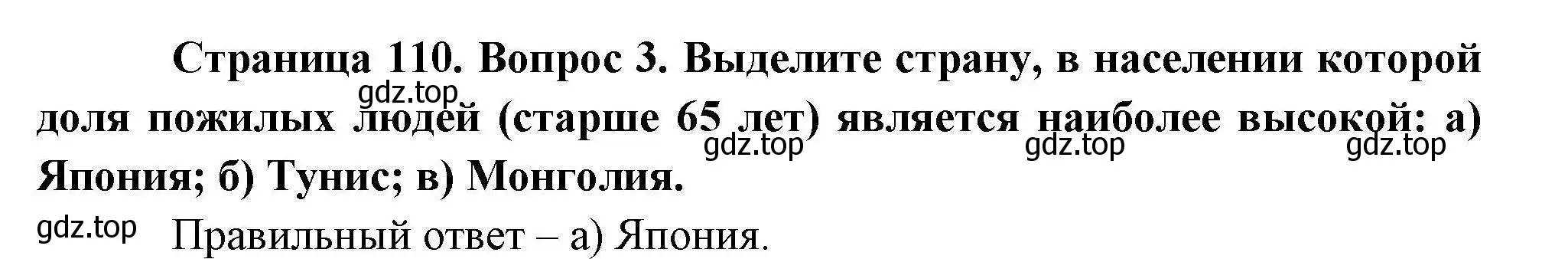 Страница 110. Вопрос 3. Выделите страну, в населении которой доля пожилых людей (старше 65 лет) является наиболее высокой: а) Япония; б) Тунис; в) Монголия.

gdz.top gdz.top gdz.top gdz.top

gdz.top Правильный ответ – а) Япония.